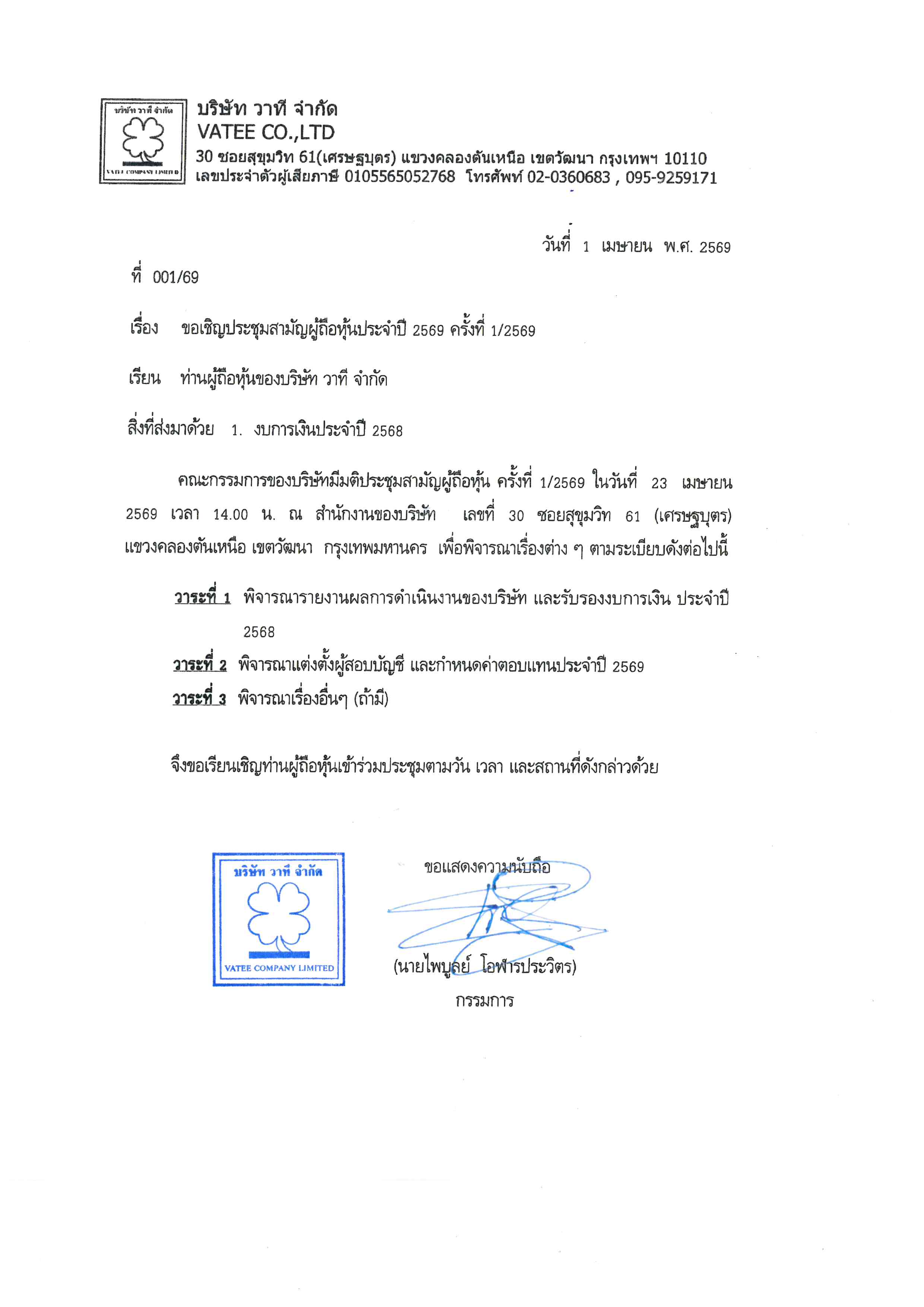 บริษัท วาที จำกัด
VATEE COMPANY LIMITED

บริษัท วาที จำกัด
VATEE CO.,LTD
30 ซอยสุขุมวิท 61(เศรษฐบุตร) แขวงคลองตันเหนือ เขตวัฒนา กรุงเทพฯ 10110
เลขประจำตัวผู้เสียภาษี 0105565052768 โทรศัพท์ 02-0360683 , 095-9259171

วันที่ 1 เมษายน พ.ศ. 2569

ที่ 001/69

เรื่อง ขอเชิญประชุมสามัญผู้ถือหุ้นประจำปี 2569 ครั้งที่ 1/2569

เรียน ท่านผู้ถือหุ้นของบริษัท วาที จำกัด

สิ่งที่ส่งมาด้วย 1. งบการเงินประจำปี 2568

คณะกรรมการของบริษัทมีมติประชุมสามัญผู้ถือหุ้น ครั้งที่ 1/2569 ในวันที่ 23 เมษายน 2569 เวลา 14.00 น. ณ สำนักงานของบริษัท เลขที่ 30 ซอยสุขุมวิท 61 (เศรษฐบุตร) แขวงคลองตันเหนือ เขตวัฒนา กรุงเทพมหานคร เพื่อพิจารณาเรื่องต่าง ๆ ตามระเบียบดังต่อไปนี้

วาระที่ 1 พิจารณารายงานผลการดำเนินงานของบริษัท และรับรองงบการเงิน ประจำปี 2568
วาระที่ 2 พิจารณาแต่งตั้งผู้สอบบัญชี และกำหนดค่าตอบแทนประจำปี 2569
วาระที่ 3 พิจารณาเรื่องอื่นๆ (ถ้ามี)

จึงขอเรียนเชิญท่านผู้ถือหุ้นเข้าร่วมประชุมตามวัน เวลา และสถานที่ดังกล่าวด้วย

บริษัท วาที จำกัด
VATEE COMPANY LIMITED

ขอแสดงความนับถือ

(นายไพบูลย์ โอฬารประวิตร)
กรรมการ